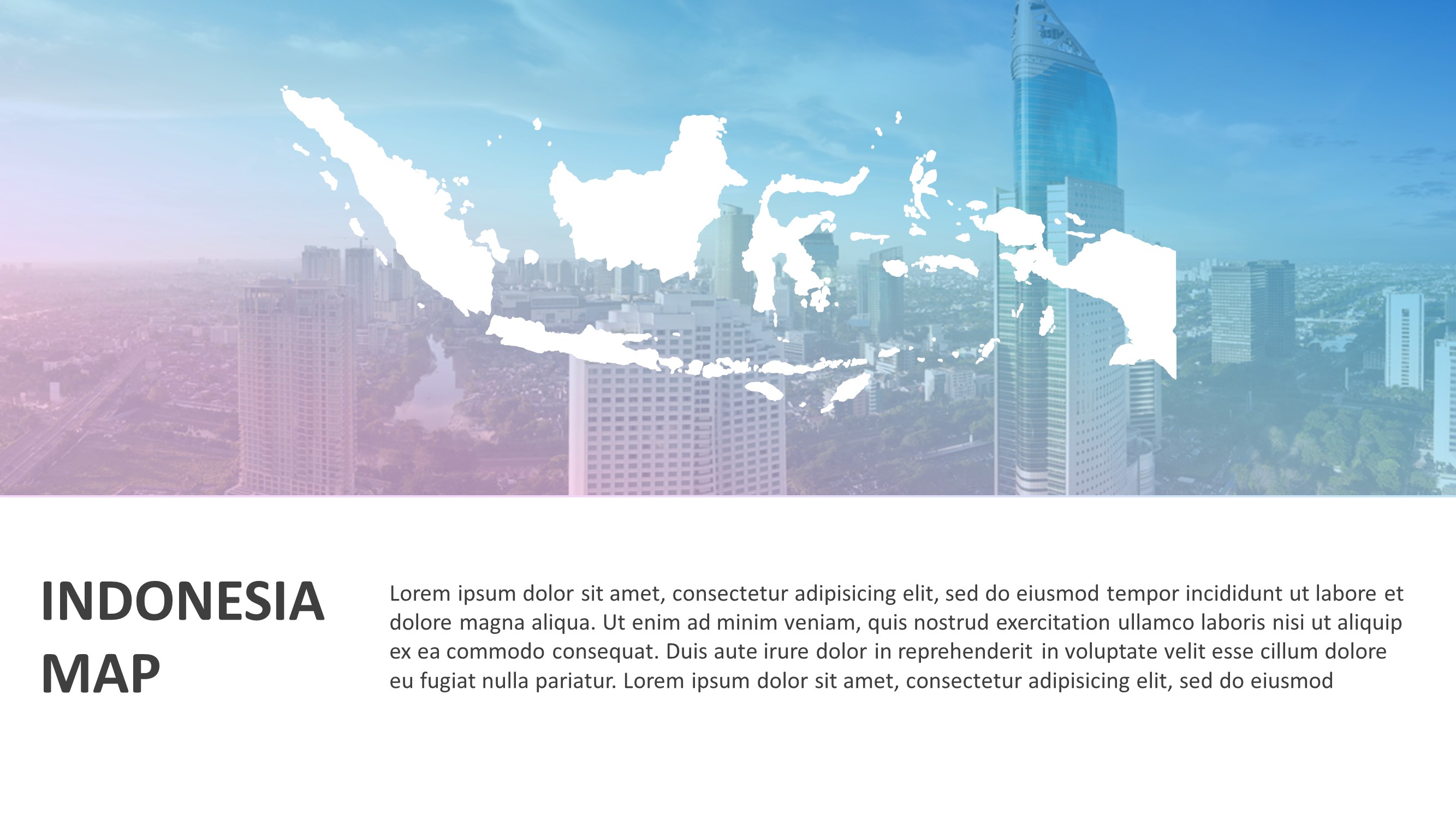 INDONESIA
MAP

Lorem ipsum dolor sit amet, consectetur adipisicing elit, sed do eiusmod tempor incididunt ut labore et dolore magna aliqua. Ut enim ad minim veniam, quis nostrud exercitation ullamco laboris nisi ut aliquip ex ea commodo consequat. Duis aute irure dolor in reprehenderit in voluptate velit esse cillum dolore eu fugiat nulla pariatur. Lorem ipsum dolor sit amet, consectetur adipisicing elit, sed do eiusmod